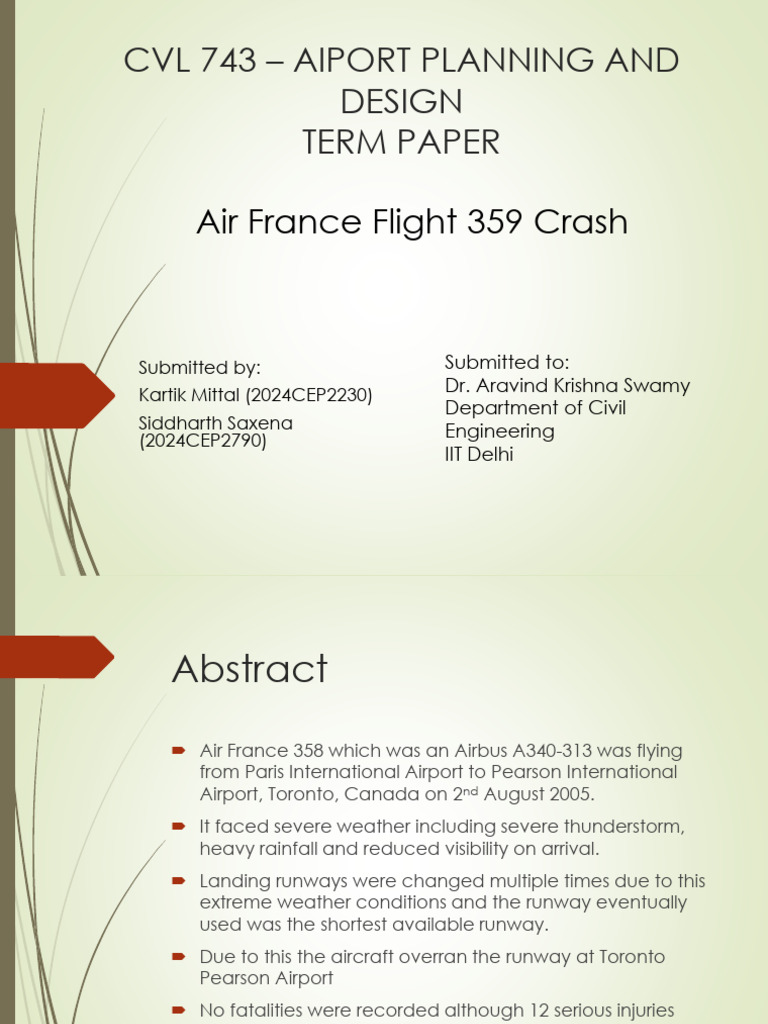 CVL 743 – AIPORT PLANNING AND DESIGN
TERM PAPER

Air France Flight 359 Crash

Submitted by:
Kartik Mittal (2024CEP2230)
Siddharth Saxena (2024CEP2790)

Submitted to:
Dr. Aravind Krishna Swamy
Department of Civil Engineering
IIT Delhi

Abstract

Air France 358 which was an Airbus A340-313 was flying from Paris International Airport to Pearson International Airport, Toronto, Canada on 2$^{nd}$ August 2005.

It faced severe weather including severe thunderstorm, heavy rainfall and reduced visibility on arrival.

Landing runways were changed multiple times due to this extreme weather conditions and the runway eventually used was the shortest available runway.

Due to this the aircraft overran the runway at Toronto Pearson Airport

No fatalities were recorded although 12 serious injuries